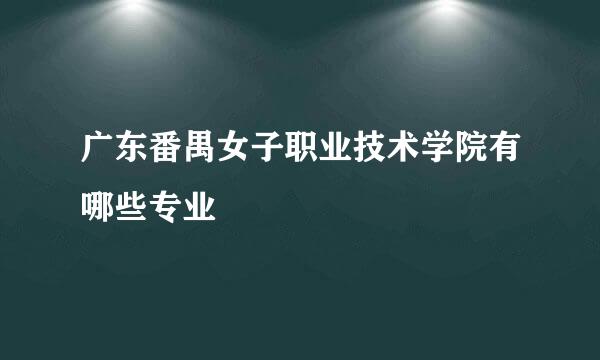 广东番禺女子职业技术学院有哪些专业